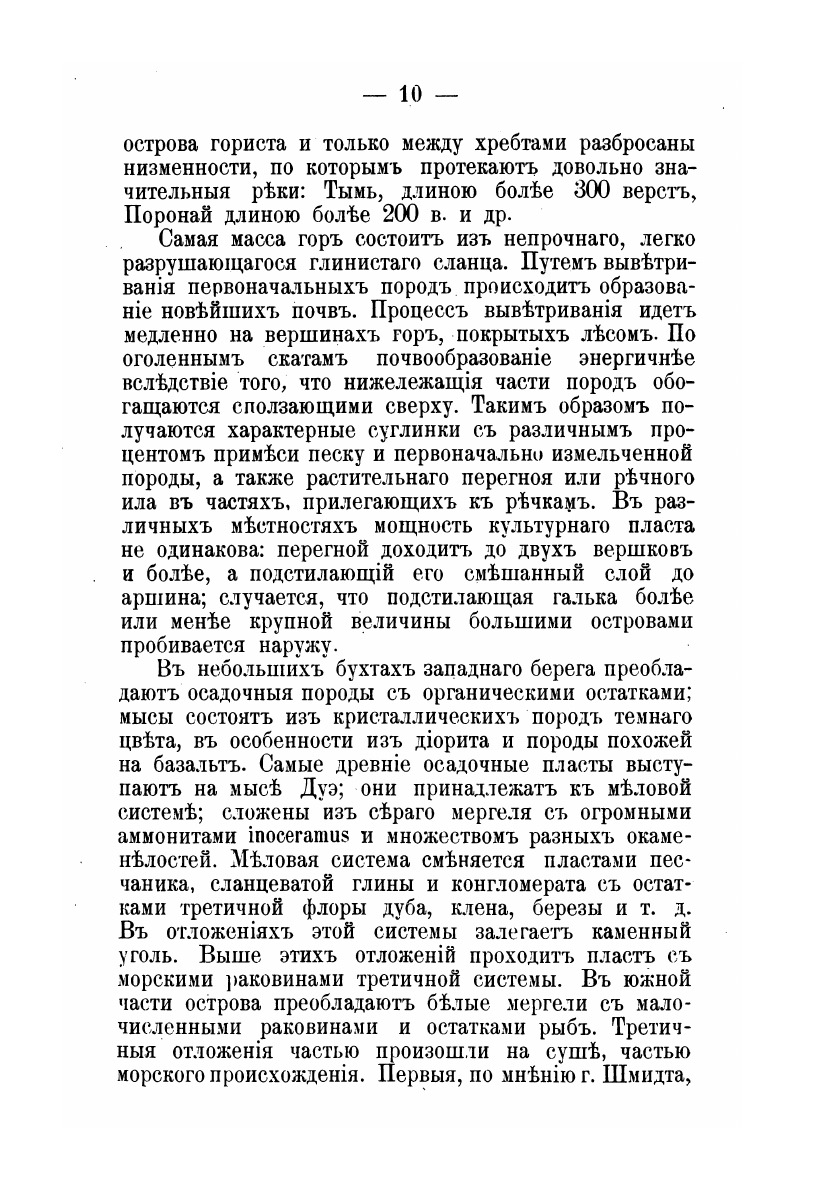 — 10 —

острова гориста и только между хребтами разбросаны низменности, по которымъ протекаютъ довольно значительныя рѣки: Тымь, длиною болѣе 300 верстъ, Поронай длиною болѣе 200 в. и др.

Самая масса горъ состоитъ изъ непрочнаго, легко разрушающагося глинистаго сланца. Путемъ вывѣтриванія первоначальныхъ породъ происходитъ образованіе новѣйшихъ почвъ. Процессъ вывѣтриванія идетъ медленно на вершинахъ горъ, покрытыхъ лѣсомъ. По оголеннымъ скатамъ почвообразованіе энергичнѣе вслѣдствіе того, что нижележащія части породъ обогащаются сползающими сверху. Такимъ образомъ получаются характерные суглинки съ различнымъ процентомъ примѣси песку и первоначально измельченной породы, а также растительнаго перегноя или рѣчного ила въ частяхъ, прилегающихъ къ рѣчкамъ. Въ различныхъ мѣстностяхъ мощность культурнаго пласта не одинакова: перегной доходитъ до двухъ вершковъ и болѣе, а подстилающій его смѣшанный слой до аршина; случается, что подстилающая галька болѣе или менѣе крупной величины большими островами пробивается наружу.

Въ небольшихъ бухтахъ западнаго берега преобладаютъ осадочныя породы съ органическими остатками; мысы состоятъ изъ кристаллическихъ породъ темнаго цвѣта, въ особенности изъ діорита и породы похожей на базальтъ. Самые древніе осадочные пласты выступаютъ на мысѣ Дуэ; они принадлежатъ къ мѣловой системѣ; сложены изъ сѣраго мергеля съ огромными аммонитами inoceramus и множествомъ разныхъ окаменѣлостей. Мѣловая система смѣняется пластами песчаника, сланцеватой глины и конгломерата съ остатками третичной флоры дуба, клена, березы и т. д. Въ отложеніяхъ этой системы залегаетъ каменный уголь. Выше этихъ отложеній проходитъ пластъ съ морскими раковинами третичной системы. Въ южной части острова преобладаютъ бѣлые мергели съ малочисленными раковинами и остатками рыбъ. Третичныя отложенія частью произошли на сушѣ, частью морского происхожденія. Первыя, по мнѣнію г. Шмидта,